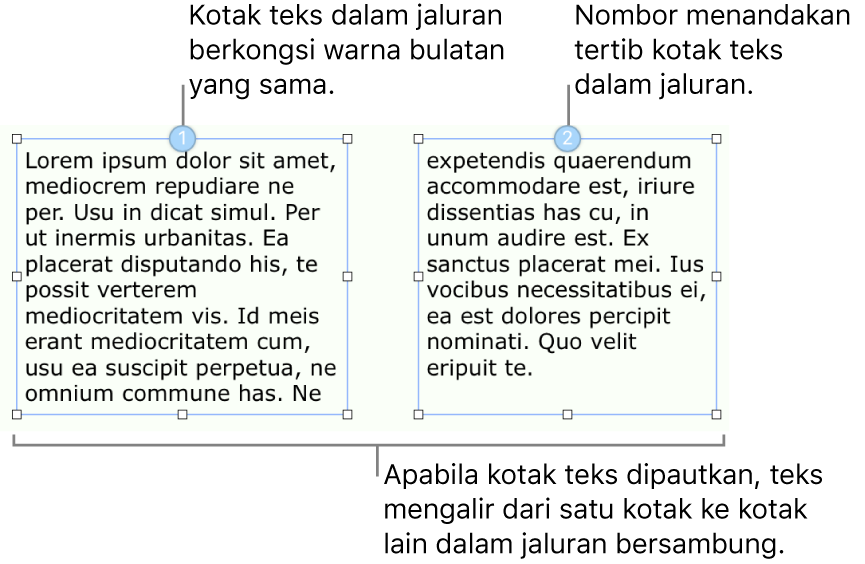 Kotak teks dalam jaluran berkongsi warna bulatan yang sama.

Nombor menandakan tertib kotak teks dalam jaluran.

1

Lorem ipsum dolor sit amet, mediocrem repudiare ne per. Usu in dicat simul. Per ut inermis urbanitas. Ea placerat disputando his, te possit verterem mediocritatem vis. Id meis erant mediocritatem cum, usu ea suscipit perpetua, ne omnium commune has. Ne

2

expetendis quaerendum accommodare est, iriure dissentias has cu, in unum audire est. Ex sanctus placerat mei. Ius vocibus necessitatibus ei, ea est dolores percipit nominati. Quo velit eripuit te.

Apabila kotak teks dipautkan, teks mengalir dari satu kotak ke kotak lain dalam jaluran bersambung.